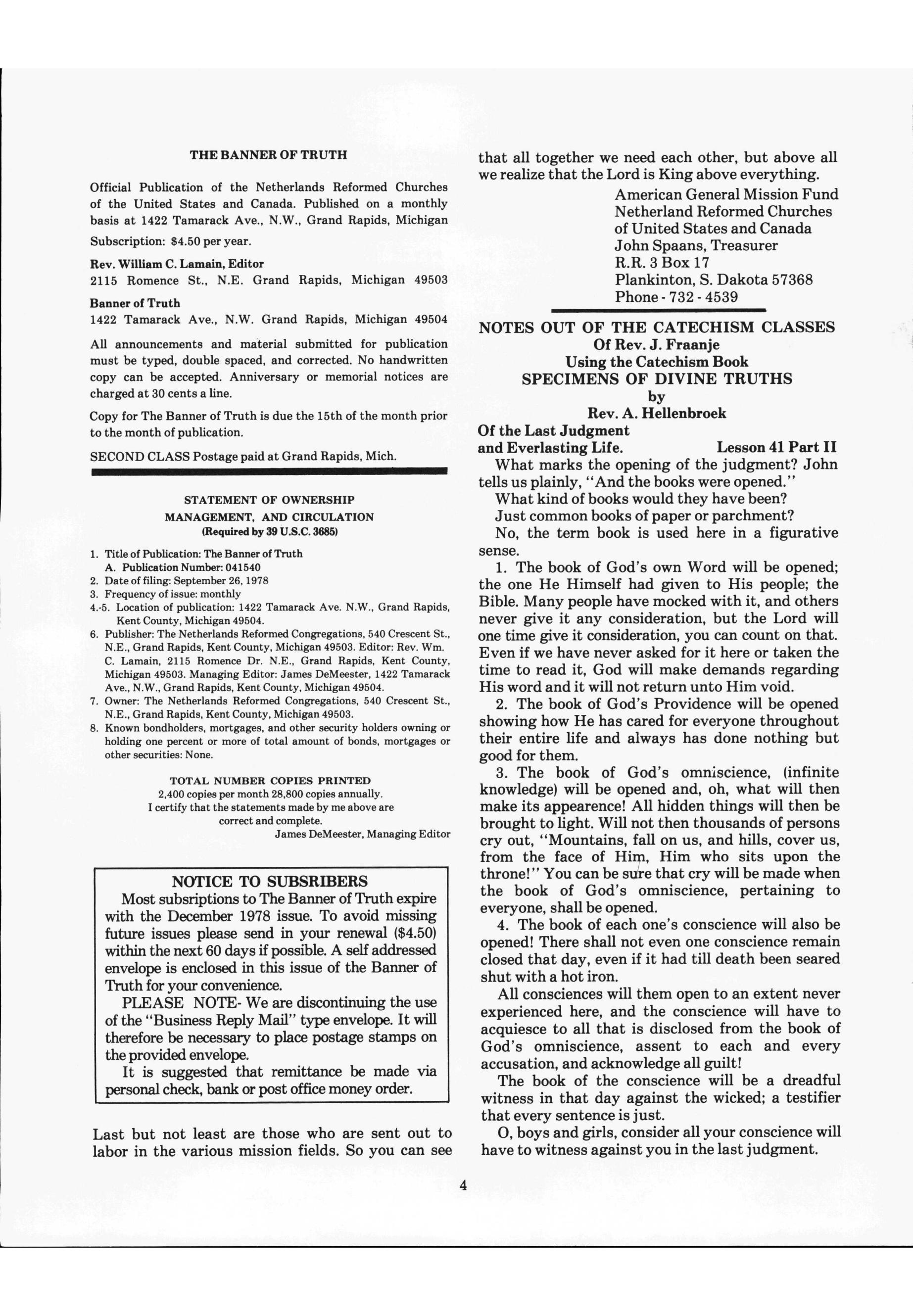 THE BANNER OF TRUTH

Official Publication of the Netherlands Reformed Churches of the United States and Canada. Published on a monthly basis at 1422 Tamarack Ave., N.W., Grand Rapids, Michigan

Subscription: $4.50 per year.

Rev. William C. Lamain, Editor
2115 Romence St., N.E. Grand Rapids, Michigan 49503

Banner of Truth
1422 Tamarack Ave., N.W. Grand Rapids, Michigan 49504

All announcements and material submitted for publication must be typed, double spaced, and corrected. No handwritten copy can be accepted. Anniversary or memorial notices are charged at 30 cents a line.

Copy for The Banner of Truth is due the 15th of the month prior to the month of publication.

SECOND CLASS Postage paid at Grand Rapids, Mich.

STATEMENT OF OWNERSHIP
MANAGEMENT, AND CIRCULATION
(Required by 39 U.S.C. 3685)

1. Title of Publication: The Banner of Truth
A. Publication Number: 041540
2. Date of filing: September 26, 1978
3. Frequency of issue: monthly
4.-5. Location of publication: 1422 Tamarack Ave. N.W., Grand Rapids, Kent County, Michigan 49504.
6. Publisher: The Netherlands Reformed Congregations, 540 Crescent St., N.E., Grand Rapids, Kent County, Michigan 49503. Editor: Rev. Wm. C. Lamain, 2115 Romence Dr. N.E., Grand Rapids, Kent County, Michigan 49503. Managing Editor: James DeMeester, 1422 Tamarack Ave., N.W., Grand Rapids, Kent County, Michigan 49504.
7. Owner: The Netherlands Reformed Congregations, 540 Crescent St., N.E., Grand Rapids, Kent County, Michigan 49503.
8. Known bondholders, mortgages, and other security holders owning or holding one percent or more of total amount of bonds, mortgages or other securities: None.

TOTAL NUMBER COPIES PRINTED
2,400 copies per month 28,800 copies annually.
I certify that the statements made by me above are correct and complete.
James DeMeester, Managing Editor

NOTICE TO SUBSRIBERS
Most subsriptions to The Banner of Truth expire with the December 1978 issue. To avoid missing future issues please send in your renewal ($4.50) within the next 60 days if possible. A self addressed envelope is enclosed in this issue of the Banner of Truth for your convenience.
PLEASE NOTE- We are discontinuing the use of the "Business Reply Mail" type envelope. It will therefore be necessary to place postage stamps on the provided envelope.
It is suggested that remittance be made via personal check, bank or post office money order.

Last but not least are those who are sent out to labor in the various mission fields. So you can see that all together we need each other, but above all we realize that the Lord is King above everything.

American General Mission Fund
Netherland Reformed Churches
of United States and Canada
John Spaans, Treasurer
R.R. 3 Box 17
Plankinton, S. Dakota 57368
Phone - 732 - 4539

NOTES OUT OF THE CATECHISM CLASSES
Of Rev. J. Fraanje
Using the Catechism Book
SPECIMENS OF DIVINE TRUTHS
by
Rev. A. Hellenbroek
Of the Last Judgment
and Everlasting Life. Lesson 41 Part II

What marks the opening of the judgment? John tells us plainly, "And the books were opened."

What kind of books would they have been?

Just common books of paper or parchment?

No, the term book is used here in a figurative sense.

1. The book of God's own Word will be opened; the one He Himself had given to His people; the Bible. Many people have mocked with it, and others never give it any consideration, but the Lord will one time give it consideration, you can count on that. Even if we have never asked for it here or taken the time to read it, God will make demands regarding His word and it will not return unto Him void.

2. The book of God's Providence will be opened showing how He has cared for everyone throughout their entire life and always has done nothing but good for them.

3. The book of God's omniscience, (infinite knowledge) will be opened and, oh, what will then make its appearence! All hidden things will then be brought to light. Will not then thousands of persons cry out, "Mountains, fall on us, and hills, cover us, from the face of Him, Him who sits upon the throne!" You can be sure that cry will be made when the book of God's omniscience, pertaining to everyone, shall be opened.

4. The book of each one's conscience will also be opened! There shall not even one conscience remain closed that day, even if it had till death been seared shut with a hot iron.

All consciences will them open to an extent never experienced here, and the conscience will have to acquiesce to all that is disclosed from the book of God's omniscience, assent to each and every accusation, and acknowledge all guilt!

The book of the conscience will be a dreadful witness in that day against the wicked; a testifier that every sentence is just.

O, boys and girls, consider all your conscience will have to witness against you in the last judgment.

4